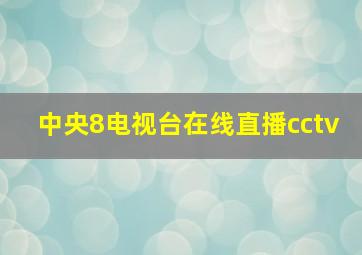 中央8电视台在线直播cctv